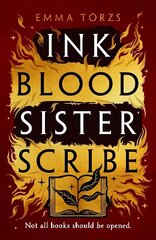 EMMA TORZS

INK
BLOOD
SISTER
SCRIBE

Not all books should be opened.